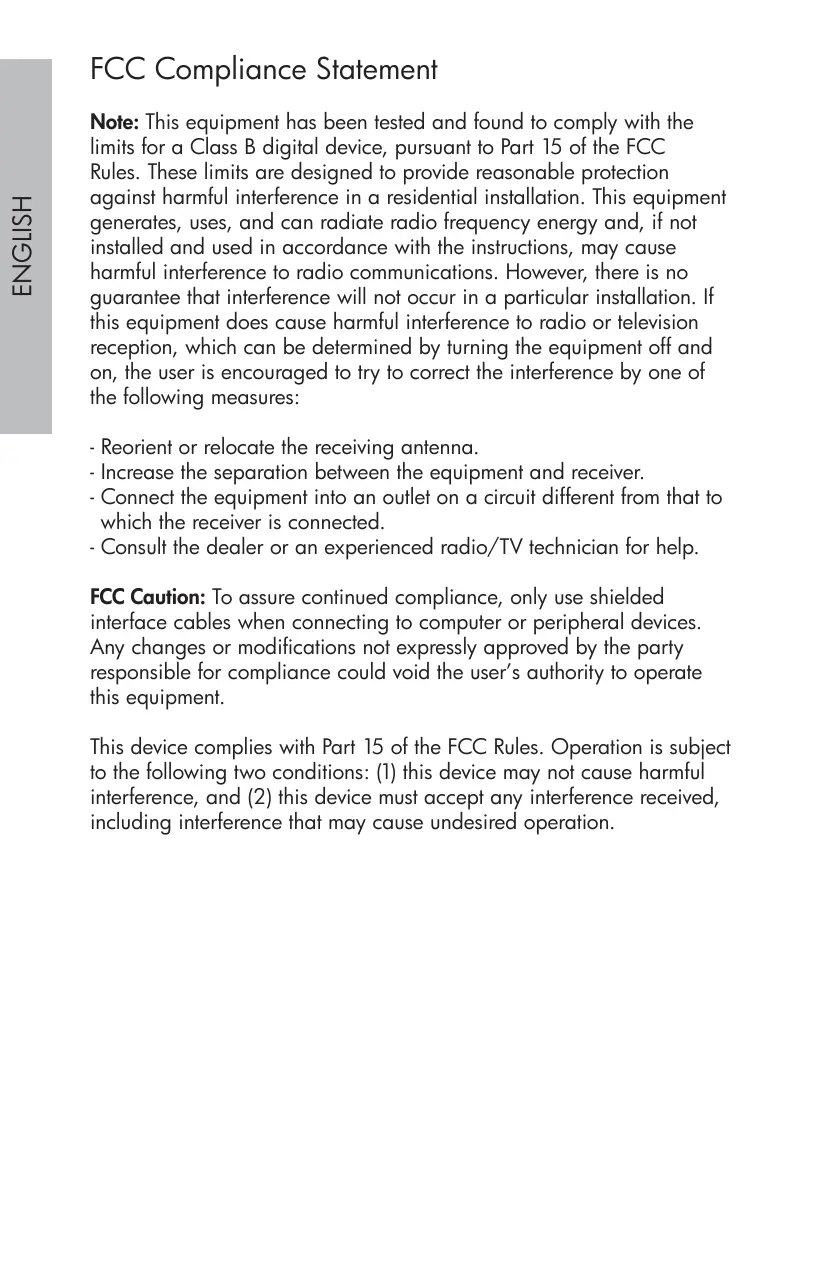 ENGLISH

FCC Compliance Statement

Note: This equipment has been tested and found to comply with the limits for a Class B digital device, pursuant to Part 15 of the FCC Rules. These limits are designed to provide reasonable protection against harmful interference in a residential installation. This equipment generates, uses, and can radiate radio frequency energy and, if not installed and used in accordance with the instructions, may cause harmful interference to radio communications. However, there is no guarantee that interference will not occur in a particular installation. If this equipment does cause harmful interference to radio or television reception, which can be determined by turning the equipment off and on, the user is encouraged to try to correct the interference by one of the following measures:

- Reorient or relocate the receiving antenna.
- Increase the separation between the equipment and receiver.
- Connect the equipment into an outlet on a circuit different from that to which the receiver is connected.
- Consult the dealer or an experienced radio/TV technician for help.

FCC Caution: To assure continued compliance, only use shielded interface cables when connecting to computer or peripheral devices. Any changes or modifications not expressly approved by the party responsible for compliance could void the user's authority to operate this equipment.

This device complies with Part 15 of the FCC Rules. Operation is subject to the following two conditions: (1) this device may not cause harmful interference, and (2) this device must accept any interference received, including interference that may cause undesired operation.